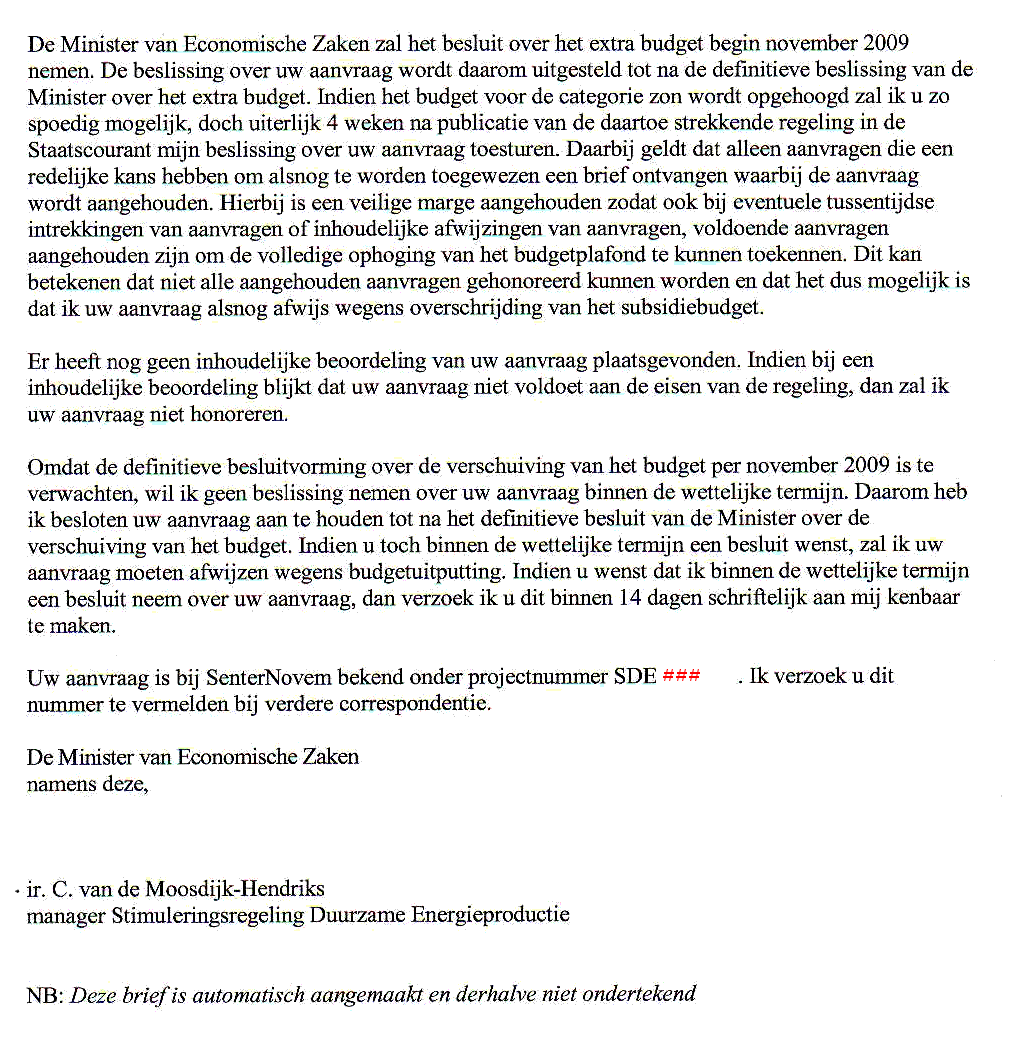 De Minister van Economische Zaken zal het besluit over het extra budget begin november 2009 nemen. De beslissing over uw aanvraag wordt daarom uitgesteld tot na de definitieve beslissing van de Minister over het extra budget. Indien het budget voor de categorie zon wordt opgehoogd zal ik u zo spoedig mogelijk, doch uiterlijk 4 weken na publicatie van de daartoe strekkende regeling in de Staatscourant mijn beslissing over uw aanvraag toesturen. Daarbij geldt dat alleen aanvragen die een redelijke kans hebben om alsnog te worden toegewezen een brief ontvangen waarbij de aanvraag wordt aangehouden. Hierbij is een veilige marge aangehouden zodat ook bij eventuele tussentijdse intrekkingen van aanvragen of inhoudelijke afwijzingen van aanvragen, voldoende aanvragen aangehouden zijn om de volledige ophoging van het budgetplafond te kunnen toekennen. Dit kan betekenen dat niet alle aangehouden aanvragen gehonoreerd kunnen worden en dat het dus mogelijk is dat ik uw aanvraag alsnog afwijs wegens overschrijding van het subsidiebudget.

Er heeft nog geen inhoudelijke beoordeling van uw aanvraag plaatsgevonden. Indien bij een inhoudelijke beoordeling blijkt dat uw aanvraag niet voldoet aan de eisen van de regeling, dan zal ik uw aanvraag niet honoreren.

Omdat de definitieve besluitvorming over de verschuiving van het budget per november 2009 is te verwachten, wil ik geen beslissing nemen over uw aanvraag binnen de wettelijke termijn. Daarom heb ik besloten uw aanvraag aan te houden tot na het definitieve besluit van de Minister over de verschuiving van het budget. Indien u toch binnen de wettelijke termijn een besluit wenst, zal ik uw aanvraag moeten afwijzen wegens budgetuitputting. Indien u wenst dat ik binnen de wettelijke termijn een besluit neem over uw aanvraag, dan verzoek ik u dit binnen 14 dagen schriftelijk aan mij kenbaar te maken.

Uw aanvraag is bij SenterNovem bekend onder projectnummer SDE ### . Ik verzoek u dit nummer te vermelden bij verdere correspondentie.

De Minister van Economische Zaken
namens deze,

ir. C. van de Moosdijk-Hendriks
manager Stimuleringsregeling Duurzame Energieproductie

NB: Deze brief is automatisch aangemaakt en derhalve niet ondertekend